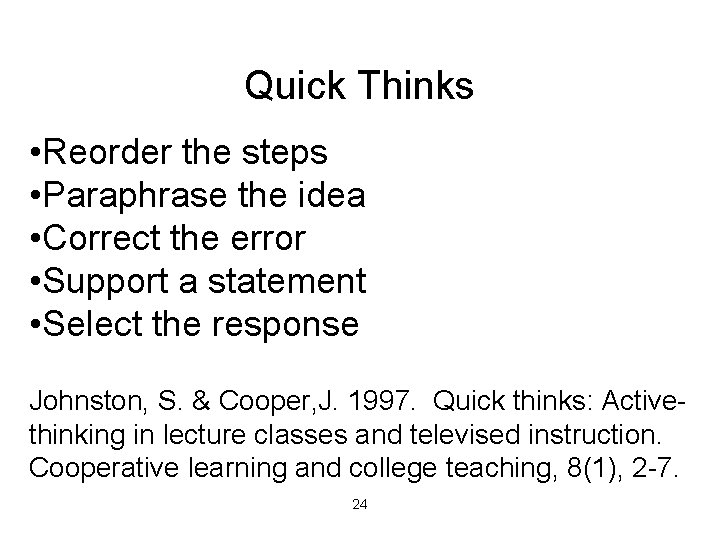 Quick Thinks

•Reorder the steps
•Paraphrase the idea
•Correct the error
•Support a statement
•Select the response

Johnston, S. & Cooper,J. 1997. Quick thinks: Active-thinking in lecture classes and televised instruction. Cooperative learning and college teaching, 8(1), 2-7.

24